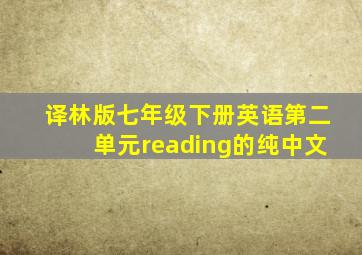 译林版七年级下册英语第二单元reading的纯中文